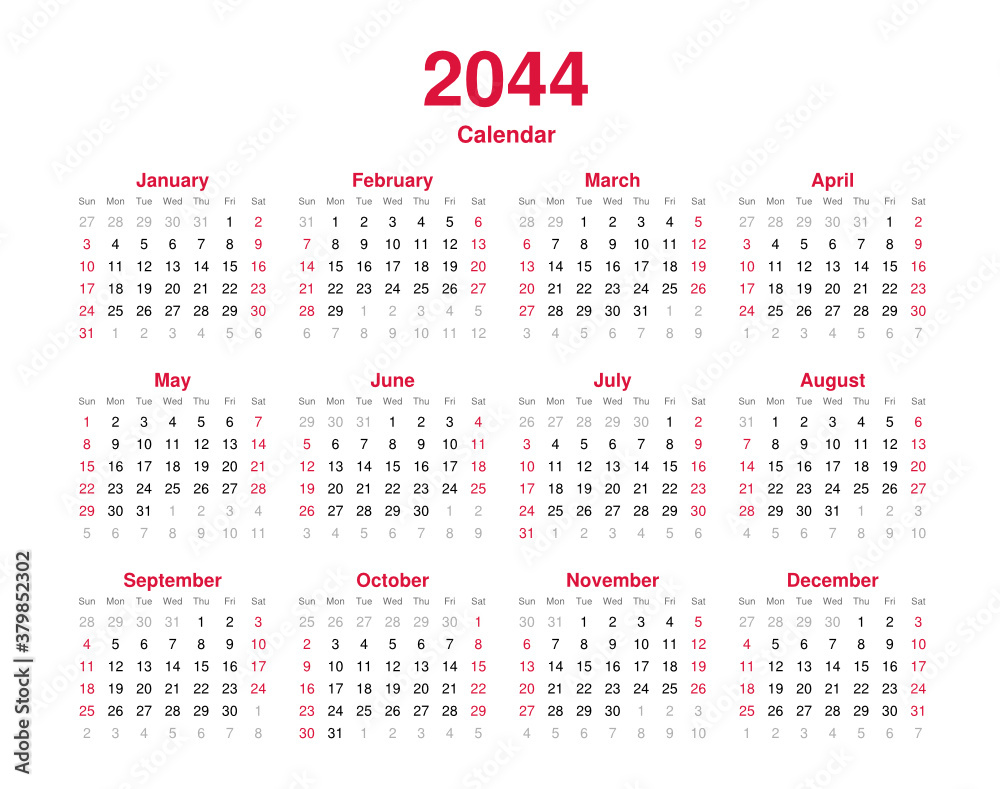 2044
Calendar

January
| Sun | Mon | Tue | Wed | Thu | Fri | Sat |
|---|---|---|---|---|---|---|
| 27 | 28 | 29 | 30 | 31 | 1 | 2 |
| 3 | 4 | 5 | 6 | 7 | 8 | 9 |
| 10 | 11 | 12 | 13 | 14 | 15 | 16 |
| 17 | 18 | 19 | 20 | 21 | 22 | 23 |
| 24 | 25 | 26 | 27 | 28 | 29 | 30 |
| 31 | 1 | 2 | 3 | 4 | 5 | 6 |

February
| Sun | Mon | Tue | Wed | Thu | Fri | Sat |
|---|---|---|---|---|---|---|
| 31 | 1 | 2 | 3 | 4 | 5 | 6 |
| 7 | 8 | 9 | 10 | 11 | 12 | 13 |
| 14 | 15 | 16 | 17 | 18 | 19 | 20 |
| 21 | 22 | 23 | 24 | 25 | 26 | 27 |
| 28 | 29 | 1 | 2 | 3 | 4 | 5 |
| 6 | 7 | 8 | 9 | 10 | 11 | 12 |

March
| Sun | Mon | Tue | Wed | Thu | Fri | Sat |
|---|---|---|---|---|---|---|
| 28 | 29 | 1 | 2 | 3 | 4 | 5 |
| 6 | 7 | 8 | 9 | 10 | 11 | 12 |
| 13 | 14 | 15 | 16 | 17 | 18 | 19 |
| 20 | 21 | 22 | 23 | 24 | 25 | 26 |
| 27 | 28 | 29 | 30 | 31 | 1 | 2 |
| 3 | 4 | 5 | 6 | 7 | 8 | 9 |

April
| Sun | Mon | Tue | Wed | Thu | Fri | Sat |
|---|---|---|---|---|---|---|
| 27 | 28 | 29 | 30 | 31 | 1 | 2 |
| 3 | 4 | 5 | 6 | 7 | 8 | 9 |
| 10 | 11 | 12 | 13 | 14 | 15 | 16 |
| 17 | 18 | 19 | 20 | 21 | 22 | 23 |
| 24 | 25 | 26 | 27 | 28 | 29 | 30 |
| 1 | 2 | 3 | 4 | 5 | 6 | 7 |

May
| Sun | Mon | Tue | Wed | Thu | Fri | Sat |
|---|---|---|---|---|---|---|
| 1 | 2 | 3 | 4 | 5 | 6 | 7 |
| 8 | 9 | 10 | 11 | 12 | 13 | 14 |
| 15 | 16 | 17 | 18 | 19 | 20 | 21 |
| 22 | 23 | 24 | 25 | 26 | 27 | 28 |
| 29 | 30 | 31 | 1 | 2 | 3 | 4 |
| 5 | 6 | 7 | 8 | 9 | 10 | 11 |

June
| Sun | Mon | Tue | Wed | Thu | Fri | Sat |
|---|---|---|---|---|---|---|
| 29 | 30 | 31 | 1 | 2 | 3 | 4 |
| 5 | 6 | 7 | 8 | 9 | 10 | 11 |
| 12 | 13 | 14 | 15 | 16 | 17 | 18 |
| 19 | 20 | 21 | 22 | 23 | 24 | 25 |
| 26 | 27 | 28 | 29 | 30 | 1 | 2 |
| 3 | 4 | 5 | 6 | 7 | 8 | 9 |

July
| Sun | Mon | Tue | Wed | Thu | Fri | Sat |
|---|---|---|---|---|---|---|
| 26 | 27 | 28 | 29 | 30 | 1 | 2 |
| 3 | 4 | 5 | 6 | 7 | 8 | 9 |
| 10 | 11 | 12 | 13 | 14 | 15 | 16 |
| 17 | 18 | 19 | 20 | 21 | 22 | 23 |
| 24 | 25 | 26 | 27 | 28 | 29 | 30 |
| 31 | 1 | 2 | 3 | 4 | 5 | 6 |

August
| Sun | Mon | Tue | Wed | Thu | Fri | Sat |
|---|---|---|---|---|---|---|
| 31 | 1 | 2 | 3 | 4 | 5 | 6 |
| 7 | 8 | 9 | 10 | 11 | 12 | 13 |
| 14 | 15 | 16 | 17 | 18 | 19 | 20 |
| 21 | 22 | 23 | 24 | 25 | 26 | 27 |
| 28 | 29 | 30 | 31 | 1 | 2 | 3 |
| 4 | 5 | 6 | 7 | 8 | 9 | 10 |

September
| Sun | Mon | Tue | Wed | Thu | Fri | Sat |
|---|---|---|---|---|---|---|
| 28 | 29 | 30 | 31 | 1 | 2 | 3 |
| 4 | 5 | 6 | 7 | 8 | 9 | 10 |
| 11 | 12 | 13 | 14 | 15 | 16 | 17 |
| 18 | 19 | 20 | 21 | 22 | 23 | 24 |
| 25 | 26 | 27 | 28 | 29 | 30 | 1 |
| 2 | 3 | 4 | 5 | 6 | 7 | 8 |

October
| Sun | Mon | Tue | Wed | Thu | Fri | Sat |
|---|---|---|---|---|---|---|
| 25 | 26 | 27 | 28 | 29 | 30 | 1 |
| 2 | 3 | 4 | 5 | 6 | 7 | 8 |
| 9 | 10 | 11 | 12 | 13 | 14 | 15 |
| 16 | 17 | 18 | 19 | 20 | 21 | 22 |
| 23 | 24 | 25 | 26 | 27 | 28 | 29 |
| 30 | 31 | 1 | 2 | 3 | 4 | 5 |

November
| Sun | Mon | Tue | Wed | Thu | Fri | Sat |
|---|---|---|---|---|---|---|
| 30 | 31 | 1 | 2 | 3 | 4 | 5 |
| 6 | 7 | 8 | 9 | 10 | 11 | 12 |
| 13 | 14 | 15 | 16 | 17 | 18 | 19 |
| 20 | 21 | 22 | 23 | 24 | 25 | 26 |
| 27 | 28 | 29 | 30 | 1 | 2 | 3 |
| 4 | 5 | 6 | 7 | 8 | 9 | 10 |

December
| Sun | Mon | Tue | Wed | Thu | Fri | Sat |
|---|---|---|---|---|---|---|
| 27 | 28 | 29 | 30 | 1 | 2 | 3 |
| 4 | 5 | 6 | 7 | 8 | 9 | 10 |
| 11 | 12 | 13 | 14 | 15 | 16 | 17 |
| 18 | 19 | 20 | 21 | 22 | 23 | 24 |
| 25 | 26 | 27 | 28 | 29 | 30 | 31 |
| 1 | 2 | 3 | 4 | 5 | 6 | 7 |

Adobe Stock | #379852302